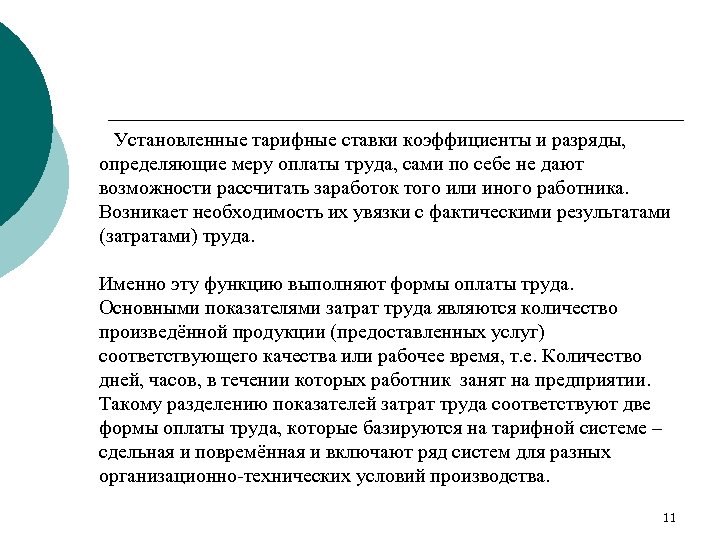 Установленные тарифные ставки коэффициенты и разряды, определяющие меру оплаты труда, сами по себе не дают возможности рассчитать заработок того или иного работника. Возникает необходимость их увязки с фактическими результатами (затратами) труда.

Именно эту функцию выполняют формы оплаты труда. Основными показателями затрат труда являются количество произведённой продукции (предоставленных услуг) соответствующего качества или рабочее время, т.е. Количество дней, часов, в течении которых работник занят на предприятии. Такому разделению показателей затрат труда соответствуют две формы оплаты труда, которые базируются на тарифной системе – сдельная и повремённая и включают ряд систем для разных организационно-технических условий производства.

11